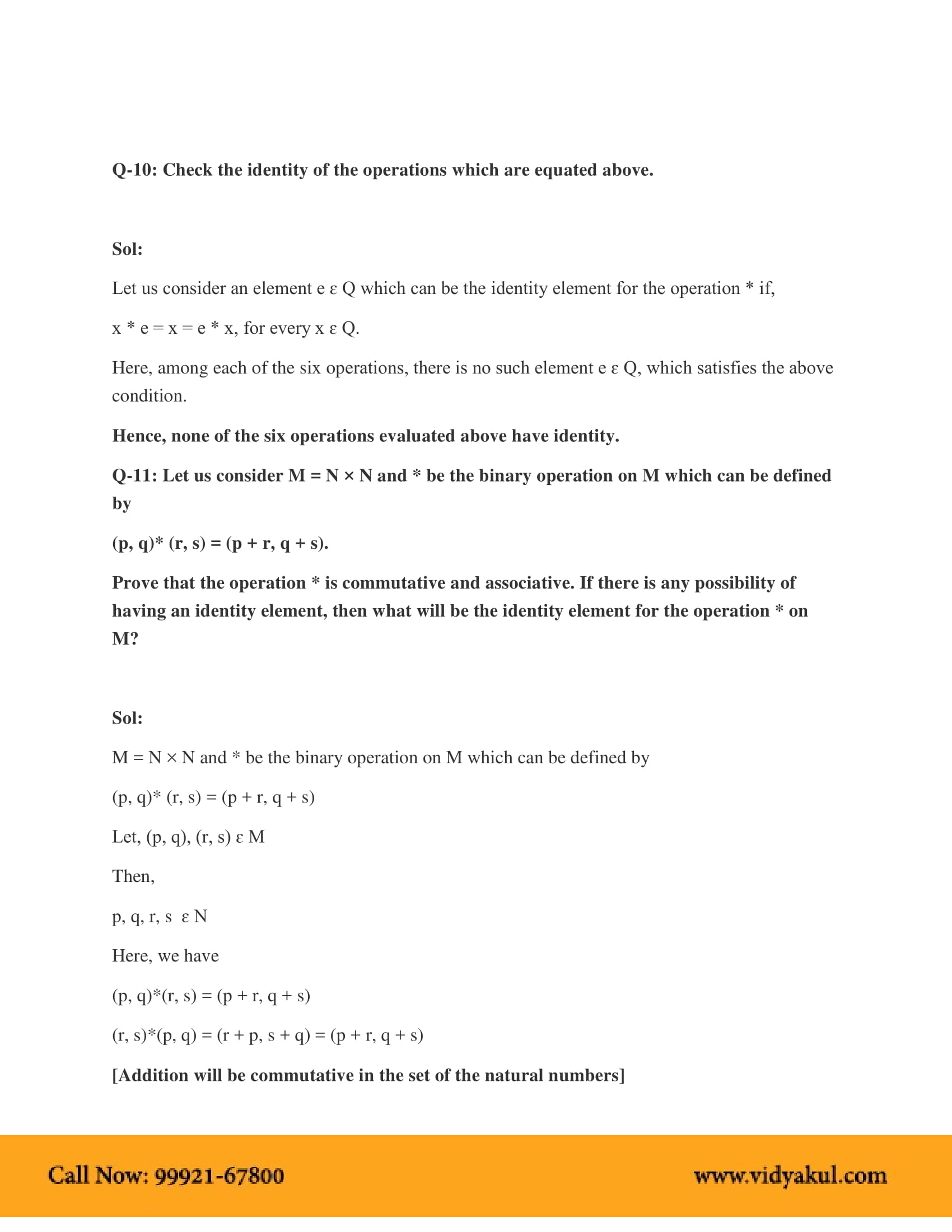 Q-10: Check the identity of the operations which are equated above.

Sol:

Let us consider an element e ε Q which can be the identity element for the operation * if,

x * e = x = e * x, for every x ε Q.

Here, among each of the six operations, there is no such element e ε Q, which satisfies the above condition.

Hence, none of the six operations evaluated above have identity.

Q-11: Let us consider M = N × N and * be the binary operation on M which can be defined by

(p, q)* (r, s) = (p + r, q + s).

Prove that the operation * is commutative and associative. If there is any possibility of having an identity element, then what will be the identity element for the operation * on M?

Sol:

M = N × N and * be the binary operation on M which can be defined by

(p, q)* (r, s) = (p + r, q + s)

Let, (p, q), (r, s) ε M

Then,

p, q, r, s ε N

Here, we have

(p, q)*(r, s) = (p + r, q + s)

(r, s)*(p, q) = (r + p, s + q) = (p + r, q + s)

[Addition will be commutative in the set of the natural numbers]

Call Now: 99921-67800

www.vidyakul.com